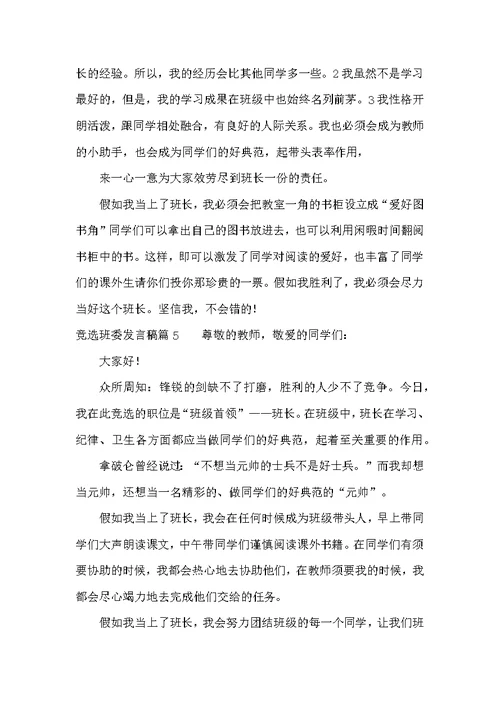 长的经验。所以，我的经历会比其他同学多一些。2 我虽然不是学习最好的，但是，我的学习成果在班级中也始终名列前茅。3 我性格开朗活泼，跟同学相处融合，有良好的人际关系。我也必须会成为教师的小助手，也会成为同学们的好典范，起带头表率作用，

来一心一意为大家效劳尽到班长一份的责任。

假如我当上了班长，我必须会把教室一角的书柜设立成“爱好图书角”同学们可以拿出自己的图书放进去，也可以利用闲暇时间翻阅书柜中的书。这样，即可以激发了同学对阅读的爱好，也丰富了同学们的课外生请你们投你那珍贵的一票。假如我胜利了，我必须会尽力当好这个班长。坚信我，不会错的！

竞选班委发言稿篇 5　　尊敬的教师，敬爱的同学们：

大家好！

众所周知：锋锐的剑缺不了打磨，胜利的人少不了竞争。今日，我在此竞选的职位是“班级首领”——班长。在班级中，班长在学习、纪律、卫生各方面都应当做同学们的好典范，起着至关重要的作用。

拿破仑曾经说过：“不想当元帅的士兵不是好士兵。”而我却想当元帅，还想当一名精彩的、做同学们的好典范的“元帅”。

假如我当上了班长，我会在任何时候成为班级带头人，早上带同学们大声朗读课文，中午带同学们谨慎阅读课外书籍。在同学们有须要协助的时候，我都会热心地去协助他们，在教师须要我的时候，我都会尽心竭力地去完成他们交给的任务。

假如我当上了班长，我会努力团结班级的每一个同学，让我们班